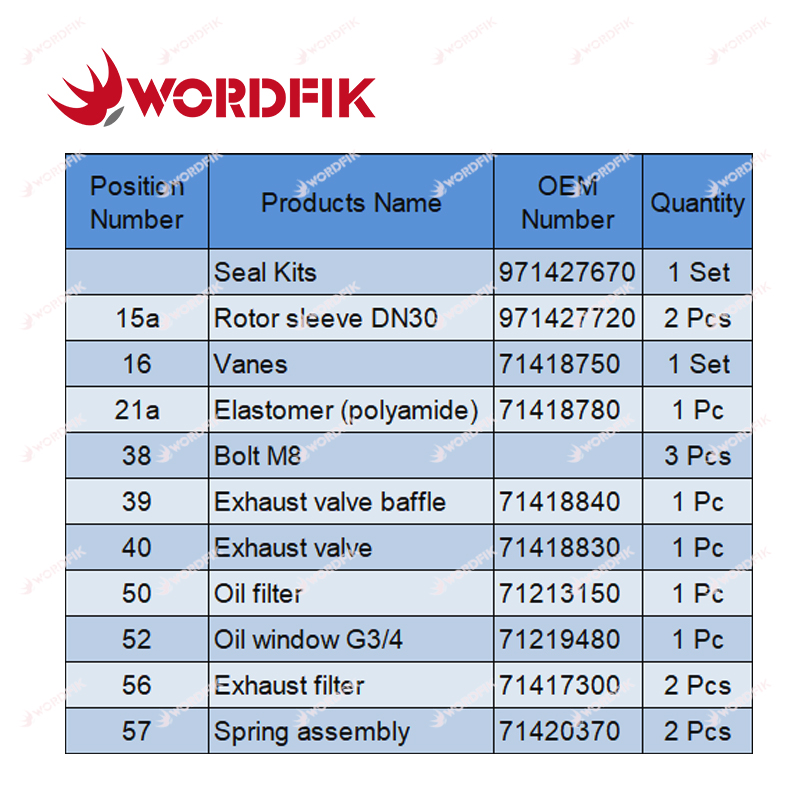 WORDFIK

| Position Number | Products Name | OEM Number | Quantity |
|---|---|---|---|
| | Seal Kits | 971427670 | 1 Set |
| 15a | Rotor sleeve DN30 | 971427720 | 2 Pcs |
| 16 | Vanes | 71418750 | 1 Set |
| 21a | Elastomer (polyamide) | 71418780 | 1 Pc |
| 38 | Bolt M8 | | 3 Pcs |
| 39 | Exhaust valve baffle | 71418840 | 1 Pc |
| 40 | Exhaust valve | 71418830 | 1 Pc |
| 50 | Oil filter | 71213150 | 1 Pc |
| 52 | Oil window G3/4 | 71219480 | 1 Pc |
| 56 | Exhaust filter | 71417300 | 2 Pcs |
| 57 | Spring assembly | 71420370 | 2 Pcs |